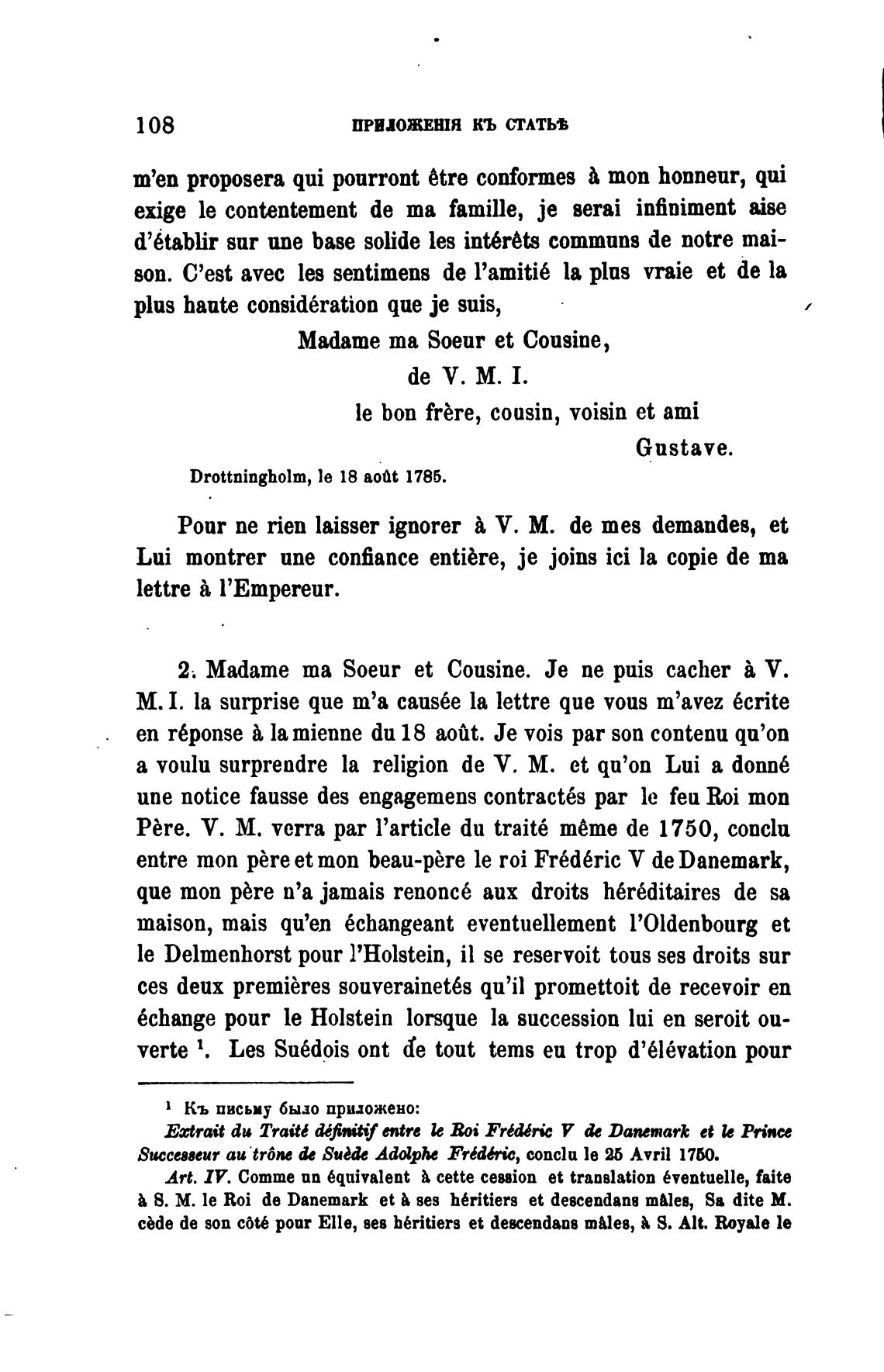 108 ПРИЛОЖЕНІЯ КЪ СТАТЬѢ

m'en proposera qui pourront être conformes à mon honneur, qui exige le contentement de ma famille, je serai infiniment aise d'établir sur une base solide les intérêts communs de notre maison. C'est avec les sentimens de l'amitié la plus vraie et de la plus haute considération que je suis,

Madame ma Soeur et Cousine,
de V. M. I.
le bon frère, cousin, voisin et ami
Gustave.

Drottningholm, le 18 août 1785.

Pour ne rien laisser ignorer à V. M. de mes demandes, et Lui montrer une confiance entière, je joins ici la copie de ma lettre à l'Empereur.

2. Madame ma Soeur et Cousine. Je ne puis cacher à V. M. I. la surprise que m'a causée la lettre que vous m'avez écrite en réponse à la mienne du 18 août. Je vois par son contenu qu'on a voulu surprendre la religion de V. M. et qu'on Lui a donné une notice fausse des engagemens contractés par le feu Roi mon Père. V. M. verra par l'article du traité même de 1750, conclu entre mon père et mon beau-père le roi Frédéric V de Danemark, que mon père n'a jamais renoncé aux droits héréditaires de sa maison, mais qu'en échangeant eventuellement l'Oldenbourg et le Delmenhorst pour l'Holstein, il se reservoit tous ses droits sur ces deux premières souverainetés qu'il promettoit de recevoir en échange pour le Holstein lorsque la succession lui en seroit ouverte ¹. Les Suédois ont de tout tems eu trop d'élévation pour

¹ Къ письму было приложено:
Extrait du Traité définitif entre le Roi Frédéric V de Danemark et le Prince Successeur au trône de Suède Adolphe Frédéric, conclu le 25 Avril 1750.
Art. IV. Comme un équivalent à cette cession et translation éventuelle, faite à S. M. le Roi de Danemark et à ses héritiers et descendans mâles, Sa dite M. cède de son côté pour Elle, ses héritiers et descendans mâles, à S. Alt. Royale le